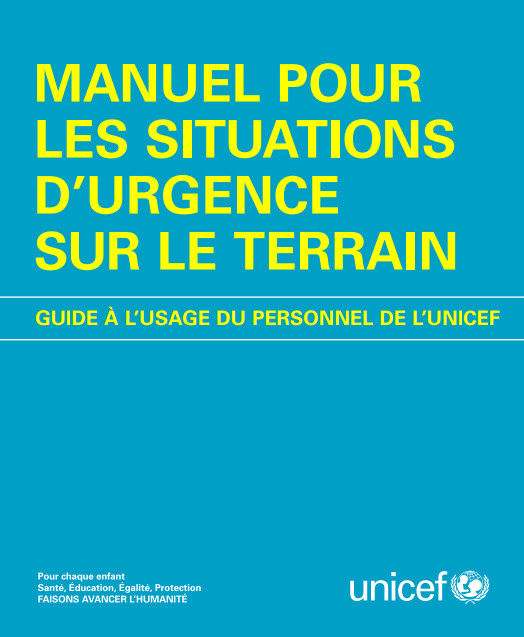 MANUEL POUR LES SITUATIONS D'URGENCE SUR LE TERRAIN

GUIDE À L'USAGE DU PERSONNEL DE L'UNICEF

Pour chaque enfant
Santé, Éducation, Égalité, Protection
FAISONS AVANCER L'HUMANITÉ

unicef